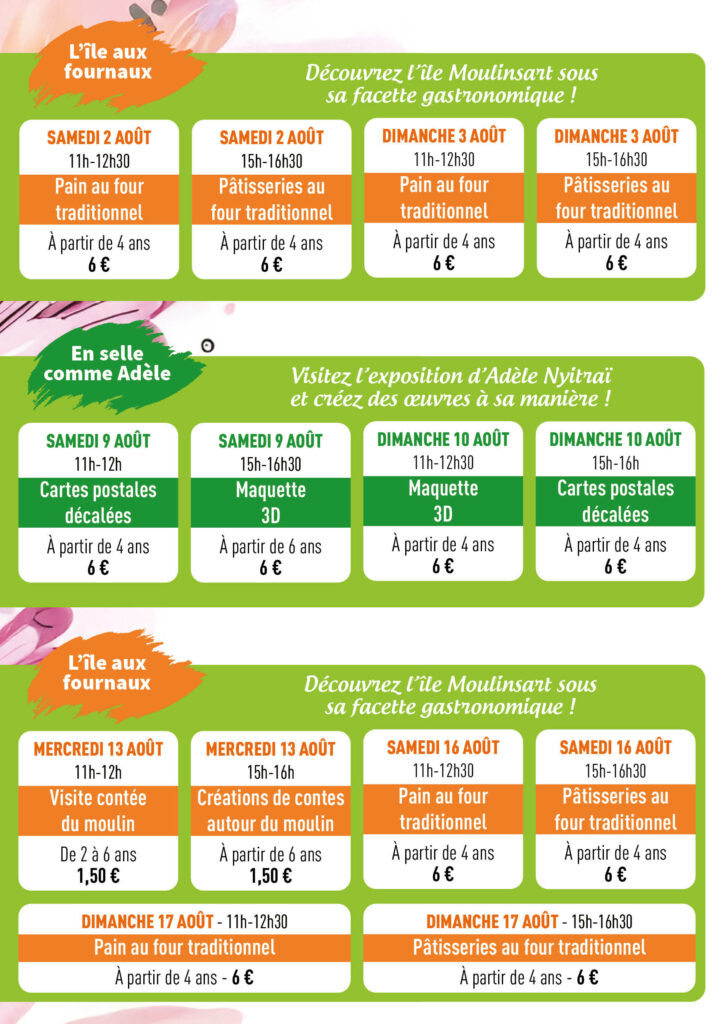 L'île aux fournaux

Découvrez l'île Moulinsart sous sa facette gastronomique !

SAMEDI 2 AOÛT
11h-12h30
Pain au four traditionnel
À partir de 4 ans
6 €

SAMEDI 2 AOÛT
15h-16h30
Pâtisseries au four traditionnel
À partir de 4 ans
6 €

DIMANCHE 3 AOÛT
11h-12h30
Pain au four traditionnel
À partir de 4 ans
6 €

DIMANCHE 3 AOÛT
15h-16h30
Pâtisseries au four traditionnel
À partir de 4 ans
6 €

En selle comme Adèle

Visitez l'exposition d'Adèle Nyitraï et créez des œuvres à sa manière !

SAMEDI 9 AOÛT
11h-12h
Cartes postales décalées
À partir de 4 ans
6 €

SAMEDI 9 AOÛT
15h-16h30
Maquette 3D
À partir de 6 ans
6 €

DIMANCHE 10 AOÛT
11h-12h30
Maquette 3D
À partir de 4 ans
6 €

DIMANCHE 10 AOÛT
15h-16h
Cartes postales décalées
À partir de 4 ans
6 €

L'île aux fournaux

Découvrez l'île Moulinsart sous sa facette gastronomique !

MERCREDI 13 AOÛT
11h-12h
Visite contée du moulin
De 2 à 6 ans
1,50 €

MERCREDI 13 AOÛT
15h-16h
Créations de contes autour du moulin
À partir de 6 ans
1,50 €

SAMEDI 16 AOÛT
11h-12h30
Pain au four traditionnel
À partir de 4 ans
6 €

SAMEDI 16 AOÛT
15h-16h30
Pâtisseries au four traditionnel
À partir de 4 ans
6 €

DIMANCHE 17 AOÛT - 11h-12h30
Pain au four traditionnel
À partir de 4 ans - 6 €

DIMANCHE 17 AOÛT - 15h-16h30
Pâtisseries au four traditionnel
À partir de 4 ans - 6 €